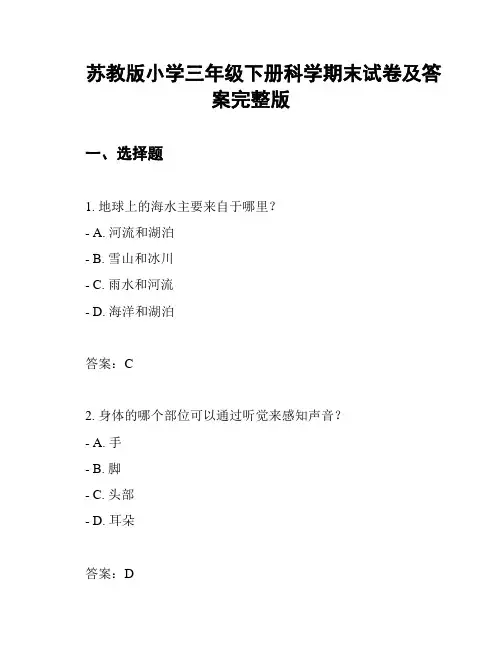 苏教版小学三年级下册科学期末试卷及答案完整版

一、选择题

1. 地球上的海水主要来自于哪里？

- A. 河流和湖泊

- B. 雪山和冰川

- C. 雨水和河流

- D. 海洋和湖泊

答案：C

2. 身体的哪个部位可以通过听觉来感知声音？

- A. 手

- B. 脚

- C. 头部

- D. 耳朵

答案：D